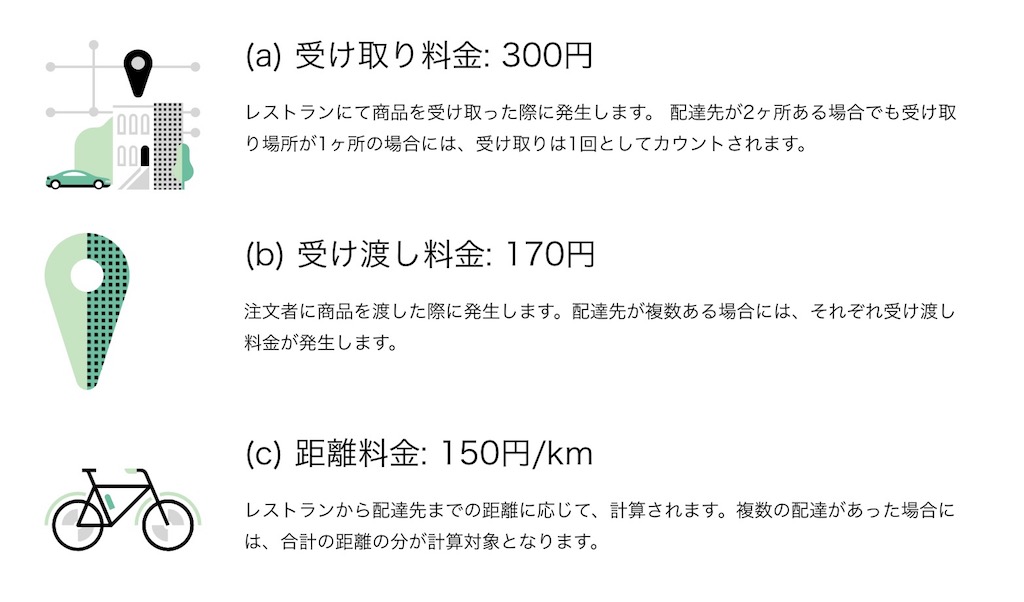 (a) 受け取り料金: 300円

レストランにて商品を受け取った際に発生します。 配達先が2ヶ所ある場合でも受け取り場所が1ヶ所の場合には、受け取りは1回としてカウントされます。

(b) 受け渡し料金: 170円

注文者に商品を渡した際に発生します。配達先が複数ある場合には、それぞれ受け渡し料金が発生します。

(c) 距離料金: 150円/km

レストランから配達先までの距離に応じて、計算されます。複数の配達があった場合には、合計の距離の分が計算対象となります。